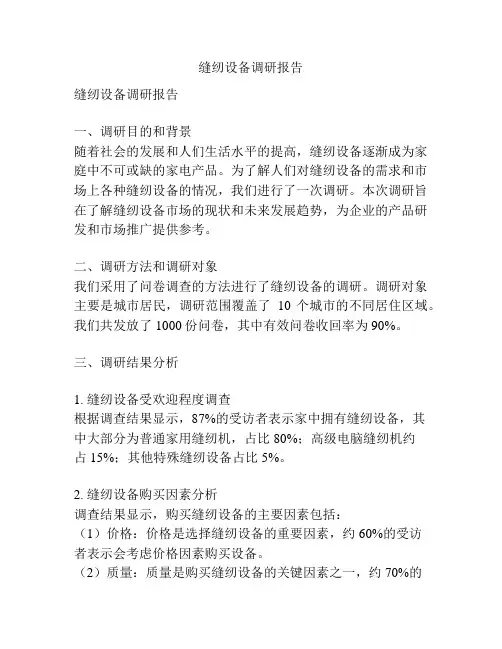 缝纫设备调研报告

缝纫设备调研报告

一、调研目的和背景
随着社会的发展和人们生活水平的提高，缝纫设备逐渐成为家庭中不可或缺的家电产品。为了解人们对缝纫设备的需求和市场上各种缝纫设备的情况，我们进行了一次调研。本次调研旨在了解缝纫设备市场的现状和未来发展趋势，为企业的产品研发和市场推广提供参考。

二、调研方法和调研对象
我们采用了问卷调查的方法进行了缝纫设备的调研。调研对象主要是城市居民，调研范围覆盖了 10 个城市的不同居住区域。我们共发放了 1000 份问卷，其中有效问卷收回率为 90%。

三、调研结果分析

1. 缝纫设备受欢迎程度调查
根据调查结果显示，87%的受访者表示家中拥有缝纫设备，其中大部分为普通家用缝纫机，占比 80%；高级电脑缝纫机约占 15%；其他特殊缝纫设备占比 5%。

2. 缝纫设备购买因素分析
调查结果显示，购买缝纫设备的主要因素包括：
（1）价格：价格是选择缝纫设备的重要因素，约 60%的受访者表示会考虑价格因素购买设备。
（2）质量：质量是购买缝纫设备的关键因素之一，约 70%的